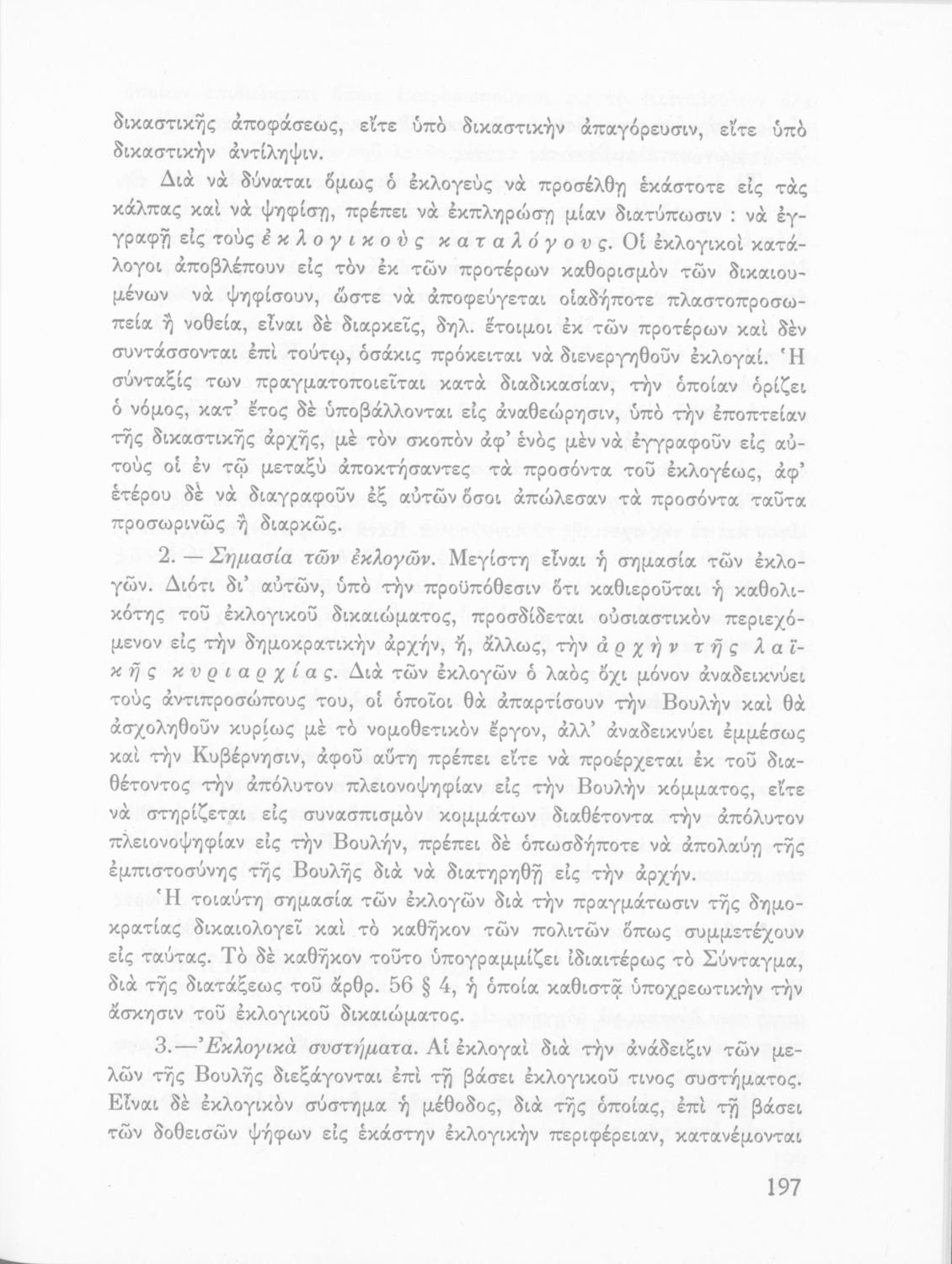 δικαστικῆς ἀποφάσεως, εἴτε ὑπὸ δικαστικὴν ἀπαγόρευσιν, εἴτε ὑπὸ δικαστικὴν ἀντίληψιν.

Διὰ νὰ δύναται ὅμως ὁ ἐκλογεὺς νὰ προσέλθῃ ἑκάστοτε εἰς τὰς κάλπας καὶ νὰ ψηφίσῃ, πρέπει νὰ ἐκπληρώσῃ μίαν διατύπωσιν : νὰ ἐγγραφῇ εἰς τοὺς ἐκλογικοὺς καταλόγους. Οἱ ἐκλογικοὶ κατάλογοι ἀποβλέπουν εἰς τὸν ἐκ τῶν προτέρων καθορισμὸν τῶν δικαιουμένων νὰ ψηφίσουν, ὥστε νὰ ἀποφεύγεται οἱαδήποτε πλαστοπροσωπεία ἢ νοθεία, εἶναι δὲ διαρκεῖς, δηλ. ἕτοιμοι ἐκ τῶν προτέρων καὶ δὲν συντάσσονται ἐπὶ τούτῳ, ὁσάκις πρόκειται νὰ διενεργηθοῦν ἐκλογαί. Ἡ σύνταξίς των πραγματοποιεῖται κατὰ διαδικασίαν, τὴν ὁποίαν ὁρίζει ὁ νόμος, κατ' ἔτος δὲ ὑποβάλλονται εἰς ἀναθεώρησιν, ὑπὸ τὴν ἐποπτείαν τῆς δικαστικῆς ἀρχῆς, μὲ τὸν σκοπὸν ἀφ' ἑνὸς μὲν νὰ ἐγγραφοῦν εἰς αὐτοὺς οἱ ἐν τῷ μεταξὺ ἀποκτήσαντες τὰ προσόντα τοῦ ἐκλογέως, ἀφ' ἑτέρου δὲ νὰ διαγραφοῦν ἐξ αὐτῶν ὅσοι ἀπώλεσαν τὰ προσόντα ταῦτα προσωρινῶς ἢ διαρκῶς.

2. — Σημασία τῶν ἐκλογῶν. Μεγίστη εἶναι ἡ σημασία τῶν ἐκλογῶν. Διότι δι' αὐτῶν, ὑπὸ τὴν προϋπόθεσιν ὅτι καθιεροῦται ἡ καθολικότης τοῦ ἐκλογικοῦ δικαιώματος, προσδίδεται οὐσιαστικὸν περιεχόμενον εἰς τὴν δημοκρατικὴν ἀρχήν, ἤ, ἄλλως, τὴν ἀρχὴν τῆς λαϊκῆς κυριαρχίας. Διὰ τῶν ἐκλογῶν ὁ λαὸς ὄχι μόνον ἀναδεικνύει τοὺς ἀντιπροσώπους του, οἱ ὁποῖοι θὰ ἀπαρτίσουν τὴν Βουλὴν καὶ θὰ ἀσχοληθοῦν κυρίως μὲ τὸ νομοθετικὸν ἔργον, ἀλλ' ἀναδεικνύει ἐμμέσως καὶ τὴν Κυβέρνησιν, ἀφοῦ αὕτη πρέπει εἴτε νὰ προέρχεται ἐκ τοῦ διαθέτοντος τὴν ἀπόλυτον πλειονοψηφίαν εἰς τὴν Βουλὴν κόμματος, εἴτε νὰ στηρίζεται εἰς συνασπισμὸν κομμάτων διαθέτοντα τὴν ἀπόλυτον πλειονοψηφίαν εἰς τὴν Βουλήν, πρέπει δὲ ὁπωσδήποτε νὰ ἀπολαύῃ τῆς ἐμπιστοσύνης τῆς Βουλῆς διὰ νὰ διατηρηθῇ εἰς τὴν ἀρχήν.

Ἡ τοιαύτη σημασία τῶν ἐκλογῶν διὰ τὴν πραγμάτωσιν τῆς δημοκρατίας δικαιολογεῖ καὶ τὸ καθῆκον τῶν πολιτῶν ὅπως συμμετέχουν εἰς ταύτας. Τὸ δὲ καθῆκον τοῦτο ὑπογραμμίζει ἰδιαιτέρως τὸ Σύνταγμα, διὰ τῆς διατάξεως τοῦ ἄρθρ. 56 § 4, ἡ ὁποία καθιστᾷ ὑποχρεωτικὴν τὴν ἄσκησιν τοῦ ἐκλογικοῦ δικαιώματος.

3.—Ἐκλογικὰ συστήματα. Αἱ ἐκλογαὶ διὰ τὴν ἀνάδειξιν τῶν μελῶν τῆς Βουλῆς διεξάγονται ἐπὶ τῇ βάσει ἐκλογικοῦ τινος συστήματος. Εἶναι δὲ ἐκλογικὸν σύστημα ἡ μέθοδος, διὰ τῆς ὁποίας, ἐπὶ τῇ βάσει τῶν δοθεισῶν ψήφων εἰς ἑκάστην ἐκλογικὴν περιφέρειαν, κατανέμονται

197